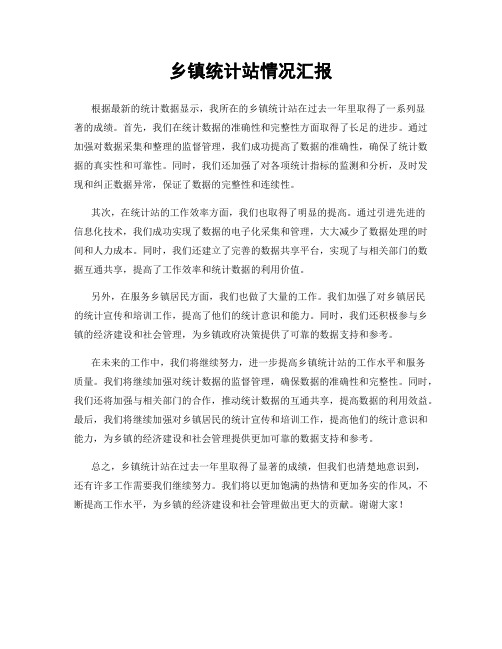 乡镇统计站情况汇报

根据最新的统计数据显示，我所在的乡镇统计站在过去一年里取得了一系列显著的成绩。首先，我们在统计数据的准确性和完整性方面取得了长足的进步。通过加强对数据采集和整理的监督管理，我们成功提高了数据的准确性，确保了统计数据的真实性和可靠性。同时，我们还加强了对各项统计指标的监测和分析，及时发现和纠正数据异常，保证了数据的完整性和连续性。

其次，在统计站的工作效率方面，我们也取得了明显的提高。通过引进先进的信息化技术，我们成功实现了数据的电子化采集和管理，大大减少了数据处理的时间和人力成本。同时，我们还建立了完善的数据共享平台，实现了与相关部门的数据互通共享，提高了工作效率和统计数据的利用价值。

另外，在服务乡镇居民方面，我们也做了大量的工作。我们加强了对乡镇居民的统计宣传和培训工作，提高了他们的统计意识和能力。同时，我们还积极参与乡镇的经济建设和社会管理，为乡镇政府决策提供了可靠的数据支持和参考。

在未来的工作中，我们将继续努力，进一步提高乡镇统计站的工作水平和服务质量。我们将继续加强对统计数据的监督管理，确保数据的准确性和完整性。同时，我们还将加强与相关部门的合作，推动统计数据的互通共享，提高数据的利用效益。最后，我们将继续加强对乡镇居民的统计宣传和培训工作，提高他们的统计意识和能力，为乡镇的经济建设和社会管理提供更加可靠的数据支持和参考。

总之，乡镇统计站在过去一年里取得了显著的成绩，但我们也清楚地意识到，还有许多工作需要我们继续努力。我们将以更加饱满的热情和更加务实的作风，不断提高工作水平，为乡镇的经济建设和社会管理做出更大的贡献。谢谢大家！